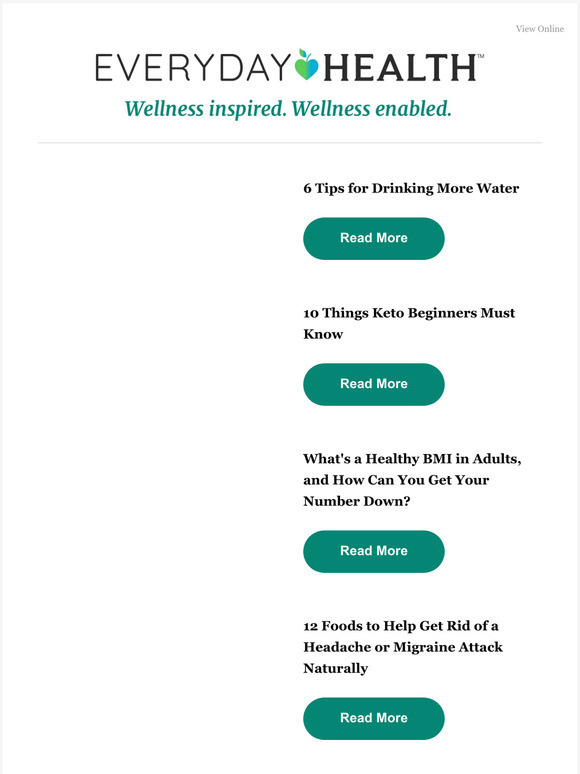 View Online

EVERYDAY HEALTH™

Wellness inspired. Wellness enabled.

6 Tips for Drinking More Water

Read More

10 Things Keto Beginners Must Know

Read More

What's a Healthy BMI in Adults, and How Can You Get Your Number Down?

Read More

12 Foods to Help Get Rid of a Headache or Migraine Attack Naturally

Read More